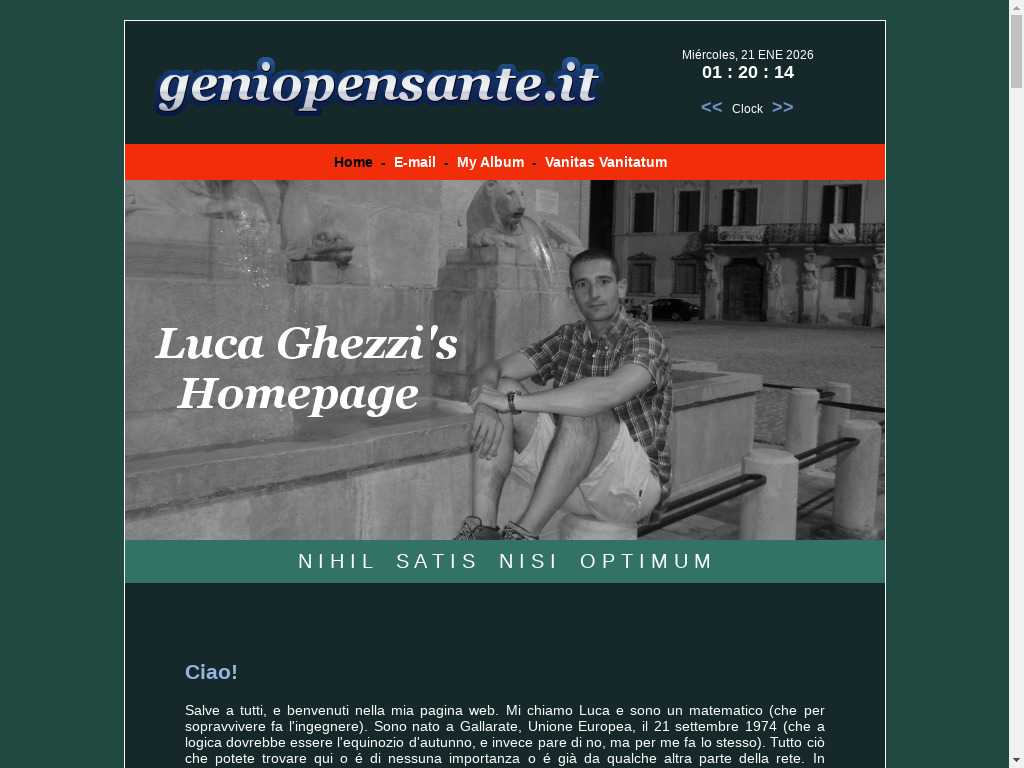 geniopensante.it

Miércoles, 21 ENE 2026
01 : 20 : 14
<< Clock >>

Home - E-mail - My Album - Vanitas Vanitatum

Luca Ghezzi's Homepage

NIHIL SATIS NISI OPTIMUM

Ciao!

Salve a tutti, e benvenuti nella mia pagina web. Mi chiamo Luca e sono un matematico (che per sopravvivere fa l'ingegnere). Sono nato a Gallarate, Unione Europea, il 21 settembre 1974 (che a logica dovrebbe essere l'equinozio d'autunno, e invece pare di no, ma per me fa lo stesso). Tutto ciò che potete trovare qui o é di nessuna importanza o é già da qualche altra parte della rete. In